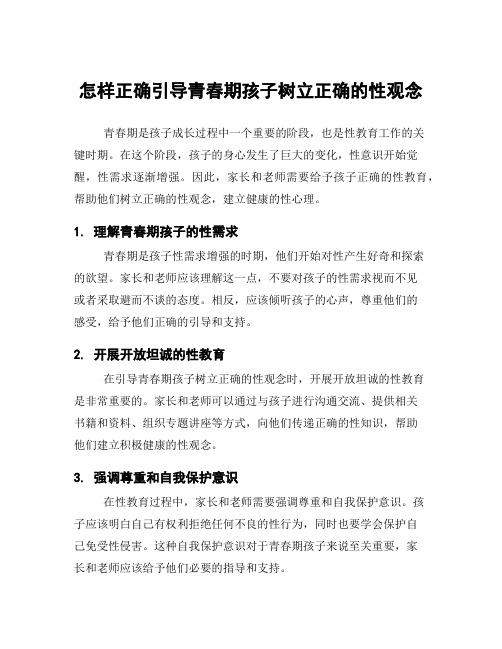 怎样正确引导青春期孩子树立正确的性观念

青春期是孩子成长过程中一个重要的阶段，也是性教育工作的关键时期。在这个阶段，孩子的身心发生了巨大的变化，性意识开始觉醒，性需求逐渐增强。因此，家长和老师需要给予孩子正确的性教育，帮助他们树立正确的性观念，建立健康的性心理。

1. 理解青春期孩子的性需求

青春期是孩子性需求增强的时期，他们开始对性产生好奇和探索的欲望。家长和老师应该理解这一点，不要对孩子的性需求视而不见或者采取避而不谈的态度。相反，应该倾听孩子的心声，尊重他们的感受，给予他们正确的引导和支持。

2. 开展开放坦诚的性教育

在引导青春期孩子树立正确的性观念时，开展开放坦诚的性教育是非常重要的。家长和老师可以通过与孩子进行沟通交流、提供相关书籍和资料、组织专题讲座等方式，向他们传递正确的性知识，帮助他们建立积极健康的性观念。

3. 强调尊重和自我保护意识

在性教育过程中，家长和老师需要强调尊重和自我保护意识。孩子应该明白自己有权利拒绝任何不良的性行为，同时也要学会保护自己免受性侵害。这种自我保护意识对于青春期孩子来说至关重要，家长和老师应该给予他们必要的指导和支持。